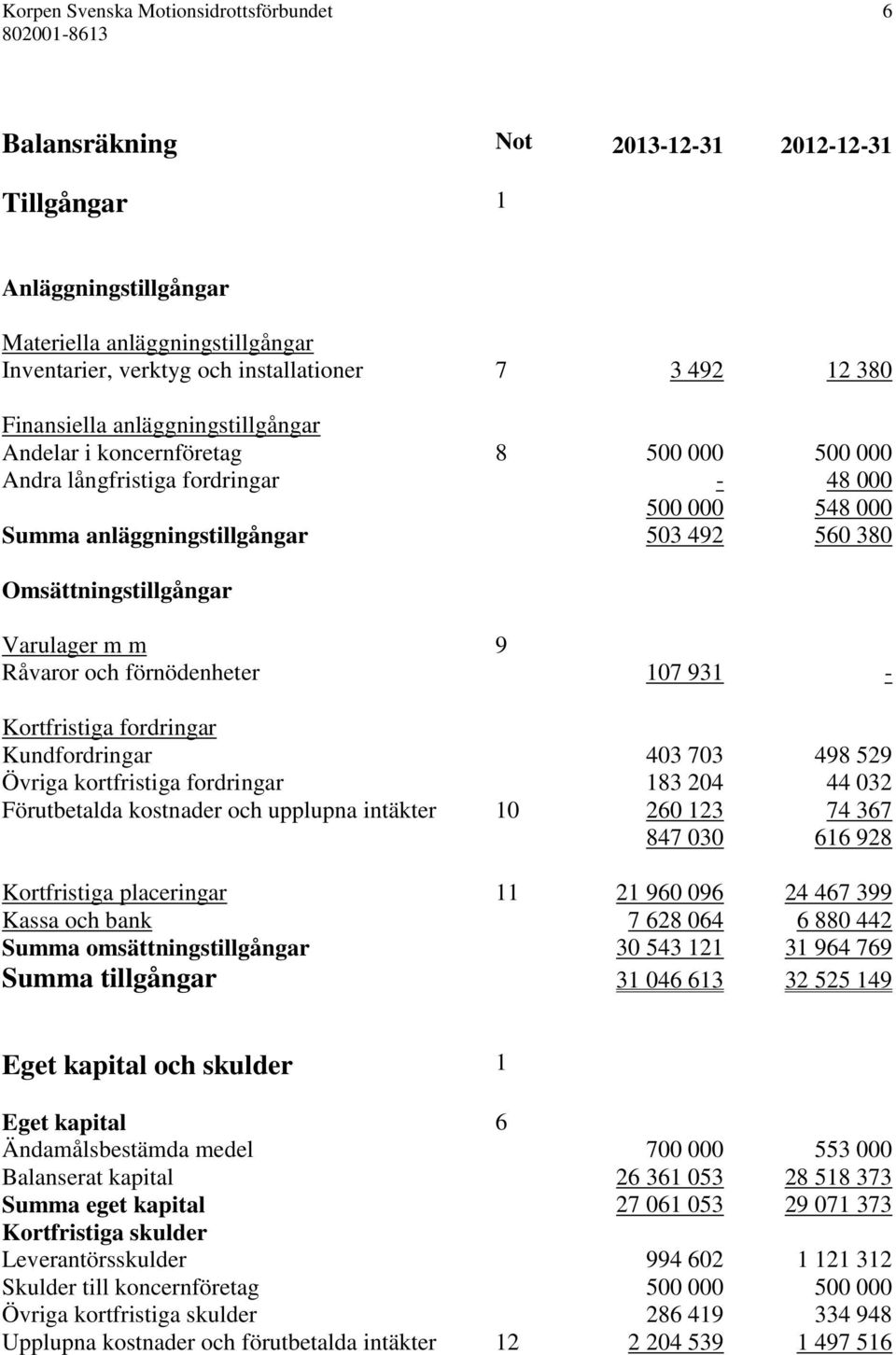 Korpen Svenska Motionsidrottsförbundet 6
802001-8613

| Balansräkning | Not | 2013-12-31 | 2012-12-31 |
|---|---|---|---|
| Tillgångar | 1 | | |
| Anläggningstillgångar | | | |
| Materiella anläggningstillgångar | | | |
| Inventarier, verktyg och installationer | 7 | 3 492 | 12 380 |
| Finansiella anläggningstillgångar | | | |
| Andelar i koncernföretag | 8 | 500 000 | 500 000 |
| Andra långfristiga fordringar | | - | 48 000 |
| | | 500 000 | 548 000 |
| Summa anläggningstillgångar | | 503 492 | 560 380 |
| Omsättningstillgångar | | | |
| Varulager m m | 9 | | |
| Råvaror och förnödenheter | | 107 931 | - |
| Kortfristiga fordringar | | | |
| Kundfordringar | | 403 703 | 498 529 |
| Övriga kortfristiga fordringar | | 183 204 | 44 032 |
| Förutbetalda kostnader och upplupna intäkter | 10 | 260 123 | 74 367 |
| | | 847 030 | 616 928 |
| Kortfristiga placeringar | 11 | 21 960 096 | 24 467 399 |
| Kassa och bank | | 7 628 064 | 6 880 442 |
| Summa omsättningstillgångar | | 30 543 121 | 31 964 769 |
| Summa tillgångar | | 31 046 613 | 32 525 149 |
| Eget kapital och skulder | 1 | | |
| Eget kapital | 6 | | |
| Ändamålsbestämda medel | | 700 000 | 553 000 |
| Balanserat kapital | | 26 361 053 | 28 518 373 |
| Summa eget kapital | | 27 061 053 | 29 071 373 |
| Kortfristiga skulder | | | |
| Leverantörsskulder | | 994 602 | 1 121 312 |
| Skulder till koncernföretag | | 500 000 | 500 000 |
| Övriga kortfristiga skulder | | 286 419 | 334 948 |
| Upplupna kostnader och förutbetalda intäkter | 12 | 2 204 539 | 1 497 516 |